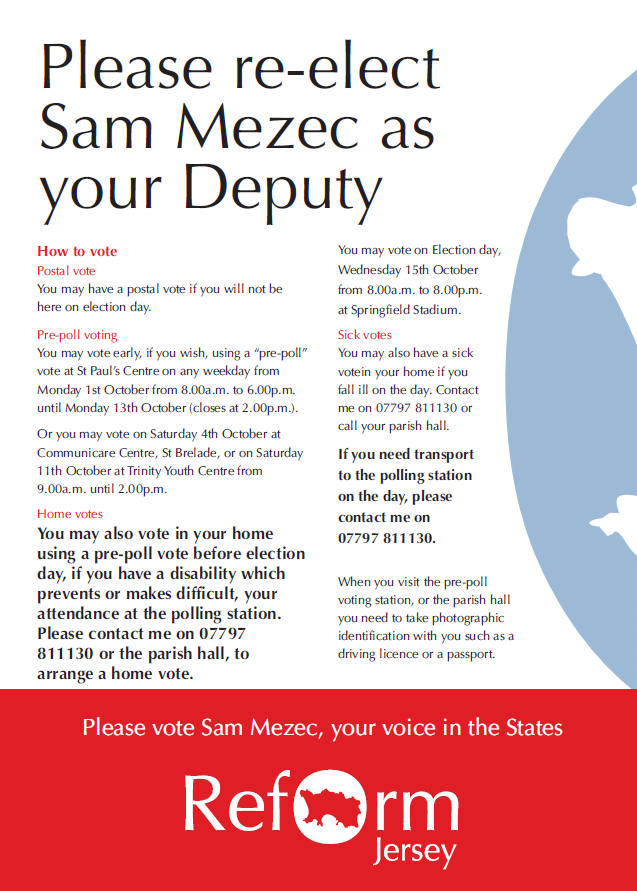 Please re-elect Sam Mezec as your Deputy

How to vote

Postal vote

You may have a postal vote if you will not be here on election day.

Pre-poll voting

You may vote early, if you wish, using a "pre-poll" vote at St Paul's Centre on any weekday from Monday 1st October from 8.00a.m. to 6.00p.m. until Monday 13th October (closes at 2.00p.m.).

Or you may vote on Saturday 4th October at Communicare Centre, St Brelade, or on Saturday 11th October at Trinity Youth Centre from 9.00a.m. until 2.00p.m.

Home votes

You may also vote in your home using a pre-poll vote before election day, if you have a disability which prevents or makes difficult, your attendance at the polling station. Please contact me on 07797 811130 or the parish hall, to arrange a home vote.

You may vote on Election day, Wednesday 15th October from 8.00a.m. to 8.00p.m. at Springfield Stadium.

Sick votes

You may also have a sick votein your home if you fall ill on the day. Contact me on 07797 811130 or call your parish hall.

If you need transport to the polling station on the day, please contact me on 07797 811130.

When you visit the pre-poll voting station, or the parish hall you need to take photographic identification with you such as a driving licence or a passport.

Please vote Sam Mezec, your voice in the States

Reform Jersey